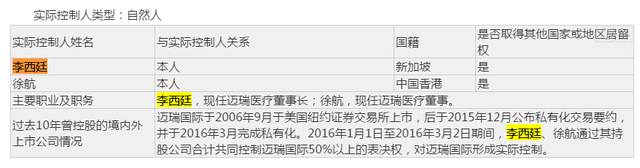 实际控制人类型：自然人

| 实际控制人姓名 | 与实际控制人关系 | 国籍 | 是否取得其他国家或地区居留权 |
|---|---|---|---|
| 李西廷 | 本人 | 新加坡 | 是 |
| 徐航 | 本人 | 中国香港 | 是 |
| 主要职业及职务 | 李西廷，现任迈瑞医疗董事长；徐航，现任迈瑞医疗董事。 | | |
| 过去10年曾控股的境内外上市公司情况 | 迈瑞国际于2006年9月于美国纽约证券交易所上市，后于2015年12月公布私有化交易要约，并于2016年3月完成私有化。2016年1月1日至2016年3月2日期间，李西廷、徐航通过其持股公司合计共同控制迈瑞国际50%以上的表决权，对迈瑞国际形成实际控制。 | | |